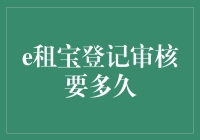 e租宝登记审核要多久